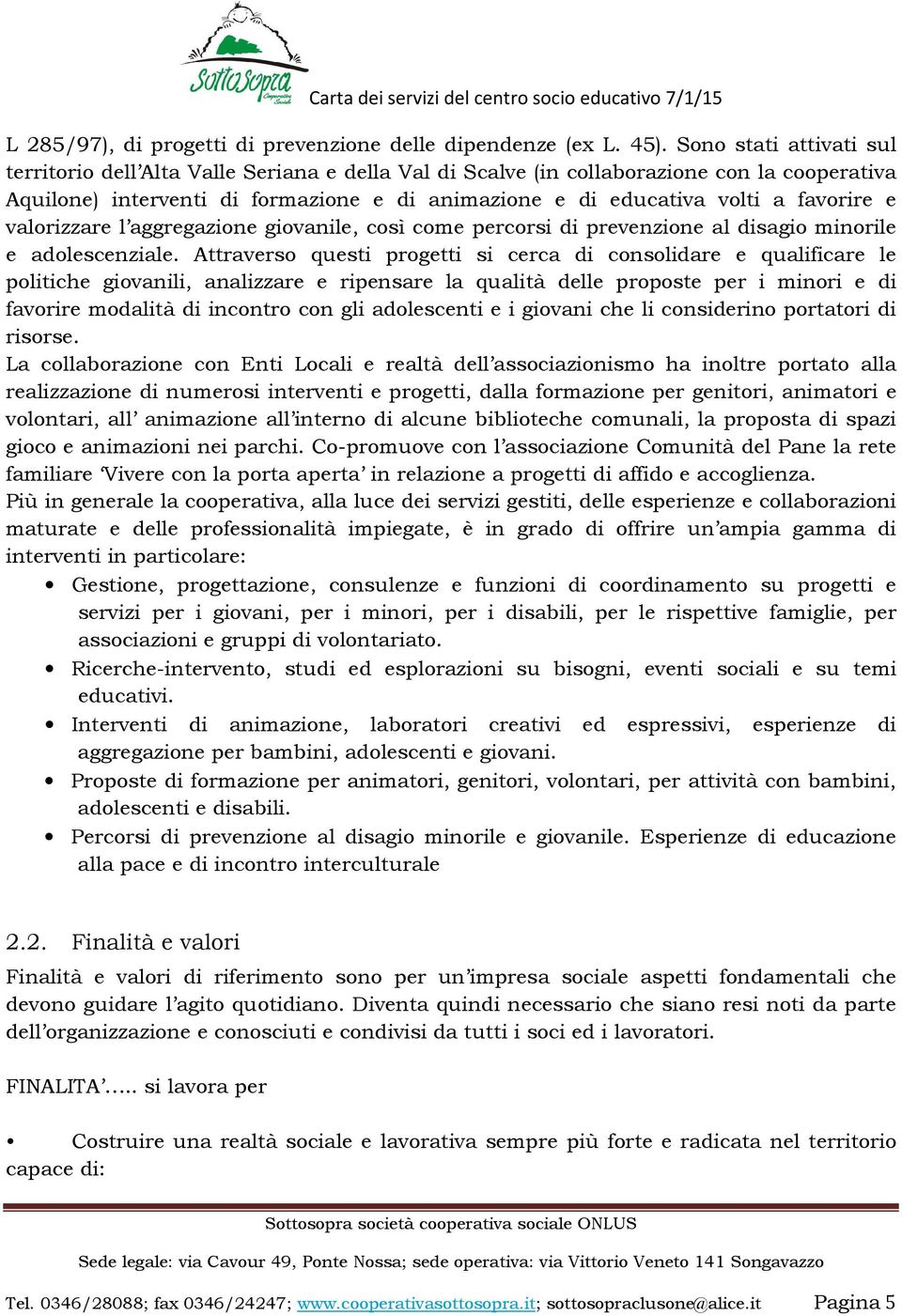 Sottosopra Cooperativa Sociale

Carta dei servizi del centro socio educativo 7/1/15

L 285/97), di progetti di prevenzione delle dipendenze (ex L. 45). Sono stati attivati sul territorio dell'Alta Valle Seriana e della Val di Scalve (in collaborazione con la cooperativa Aquilone) interventi di formazione e di animazione e di educativa volti a favorire e valorizzare l'aggregazione giovanile, così come percorsi di prevenzione al disagio minorile e adolescenziale. Attraverso questi progetti si cerca di consolidare e qualificare le politiche giovanili, analizzare e ripensare la qualità delle proposte per i minori e di favorire modalità di incontro con gli adolescenti e i giovani che li considerino portatori di risorse.
La collaborazione con Enti Locali e realtà dell'associazionismo ha inoltre portato alla realizzazione di numerosi interventi e progetti, dalla formazione per genitori, animatori e volontari, all' animazione all'interno di alcune biblioteche comunali, la proposta di spazi gioco e animazioni nei parchi. Co-promuove con l'associazione Comunità del Pane la rete familiare 'Vivere con la porta aperta' in relazione a progetti di affido e accoglienza.
Più in generale la cooperativa, alla luce dei servizi gestiti, delle esperienze e collaborazioni maturate e delle professionalità impiegate, è in grado di offrire un'ampia gamma di interventi in particolare:

• Gestione, progettazione, consulenze e funzioni di coordinamento su progetti e servizi per i giovani, per i minori, per i disabili, per le rispettive famiglie, per associazioni e gruppi di volontariato.
• Ricerche-intervento, studi ed esplorazioni su bisogni, eventi sociali e su temi educativi.
• Interventi di animazione, laboratori creativi ed espressivi, esperienze di aggregazione per bambini, adolescenti e giovani.
• Proposte di formazione per animatori, genitori, volontari, per attività con bambini, adolescenti e disabili.
• Percorsi di prevenzione al disagio minorile e giovanile. Esperienze di educazione alla pace e di incontro interculturale

2.2. Finalità e valori

Finalità e valori di riferimento sono per un'impresa sociale aspetti fondamentali che devono guidare l'agito quotidiano. Diventa quindi necessario che siano resi noti da parte dell'organizzazione e conosciuti e condivisi da tutti i soci ed i lavoratori.

FINALITA'….. si lavora per

• Costruire una realtà sociale e lavorativa sempre più forte e radicata nel territorio capace di:

Sottosopra società cooperativa sociale ONLUS

Sede legale: via Cavour 49, Ponte Nossa; sede operativa: via Vittorio Veneto 141 Songavazzo

Tel. 0346/28088; fax 0346/24247; www.cooperativasottosopra.it; sottosopraclusone@alice.it Pagina 5